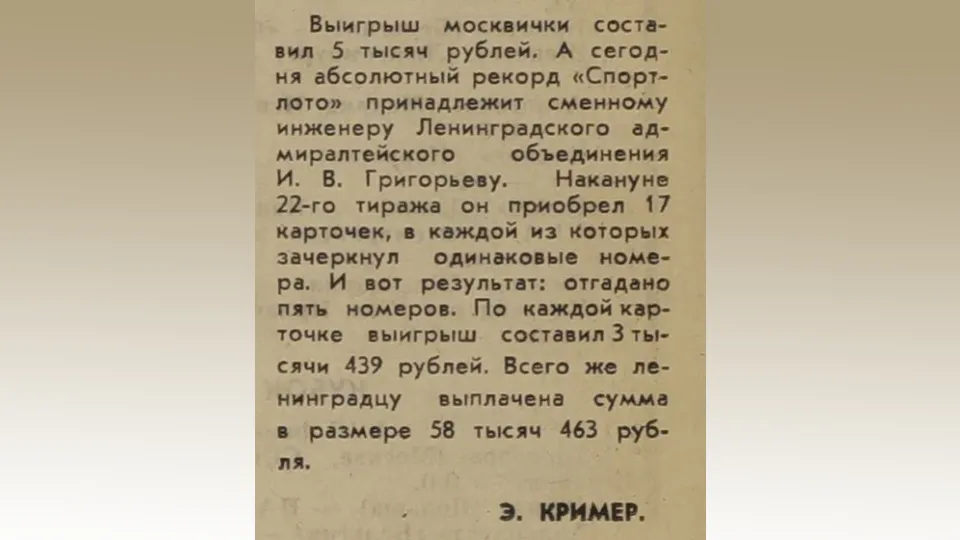 Выигрыш москвички составил 5 тысяч рублей. А сегодня абсолютный рекорд «Спортлото» принадлежит сменному инженеру Ленинградского адмиралтейского объединения И. В. Григорьеву. Накануне 22-го тиража он приобрел 17 карточек, в каждой из которых зачеркнул одинаковые номера. И вот результат: отгадано пять номеров. По каждой карточке выигрыш составил 3 тысячи 439 рублей. Всего же ленинградцу выплачена сумма в размере 58 тысяч 463 рубля.

Э. КРИМЕР.